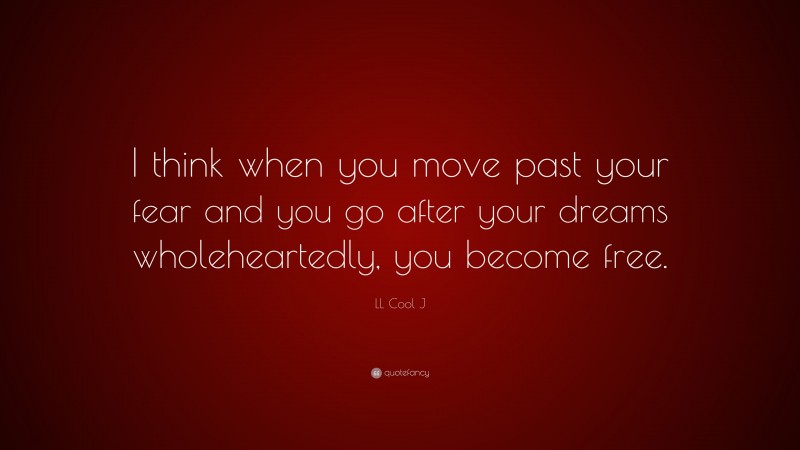 I think when you move past your fear and you go after your dreams wholeheartedly, you become free.

LL Cool J

quotefancy